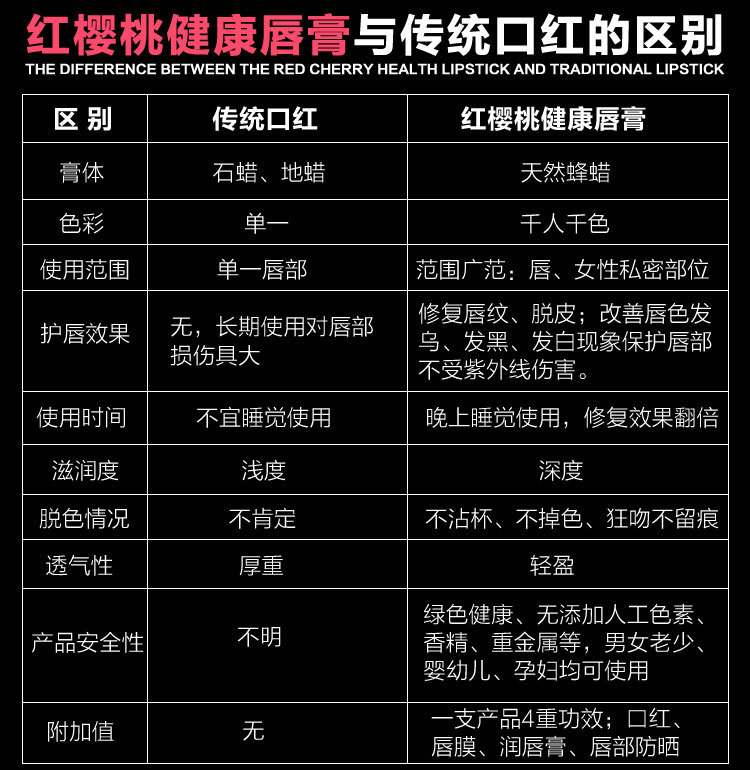 红樱桃健康唇膏与传统口红的区别

THE DIFFERENCE BETWEEN THE RED CHERRY HEALTH LIPSTICK AND TRADITIONAL LIPSTICK

| 区 别 | 传统口红 | 红樱桃健康唇膏 |
|---|---|---|
| 膏体 | 石蜡、地蜡 | 天然蜂蜡 |
| 色彩 | 单一 | 千人千色 |
| 使用范围 | 单一唇部 | 范围广范：唇、女性私密部位 |
| 护唇效果 | 无，长期使用对唇部损伤具大 | 修复唇纹、脱皮；改善唇色发乌、发黑、发白现象保护唇部不受紫外线伤害。 |
| 使用时间 | 不宜睡觉使用 | 晚上睡觉使用，修复效果翻倍 |
| 滋润度 | 浅度 | 深度 |
| 脱色情况 | 不肯定 | 不沾杯、不掉色、狂吻不留痕 |
| 透气性 | 厚重 | 轻盈 |
| 产品安全性 | 不明 | 绿色健康、无添加人工色素、香精、重金属等，男女老少、婴幼儿、孕妇均可使用 |
| 附加值 | 无 | 一支产品4重功效；口红、唇膜、润唇膏、唇部防晒 |